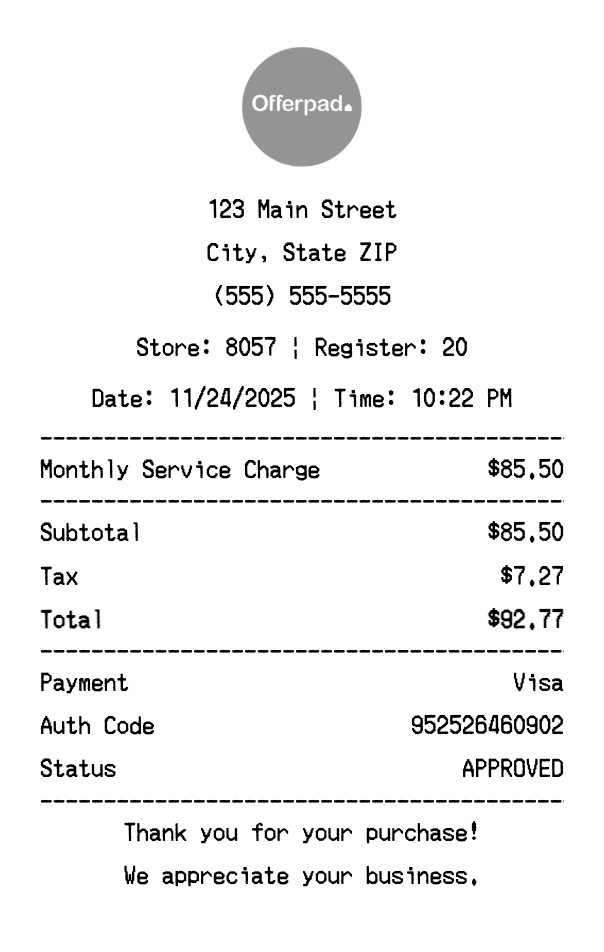 Offerpad.

123 Main Street
City, State ZIP
(555) 555-5555

Store: 8057 ¦ Register: 20

Date: 11/24/2025 ¦ Time: 10:22 PM

Monthly Service Charge $85.50

Subtotal $85.50
Tax $7.27
Total $92.77

Payment Visa
Auth Code 952526460902
Status APPROVED

Thank you for your purchase!
We appreciate your business.